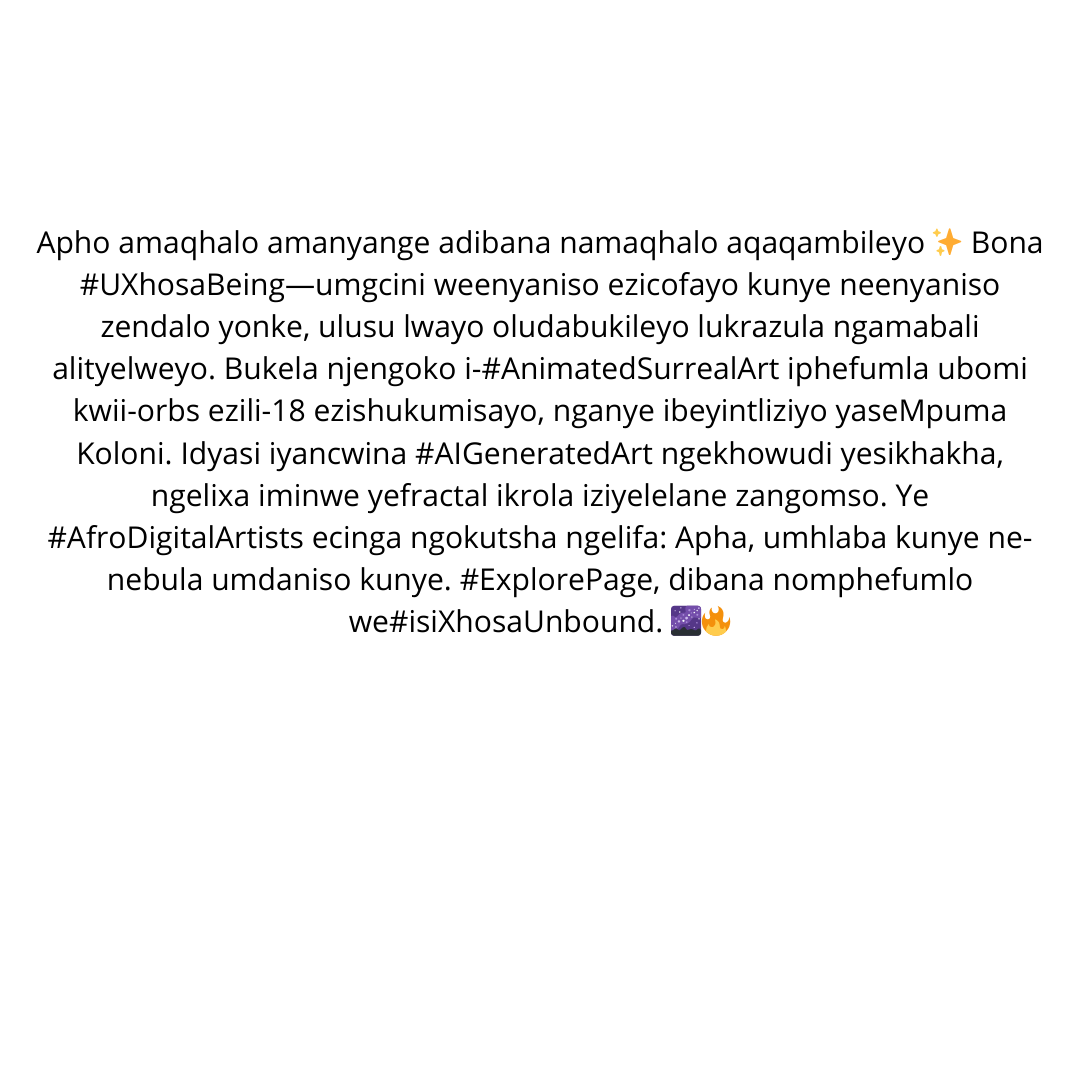 Apho amaqhalo amanyange adibana namaqhalo aqaqambileyo ✨ Bona #UXhosaBeing—umgcini weenyaniso ezicofayo kunye neenyaniso zendalo yonke, ulusu lwayo oludabukileyo lukrazula ngamabali alityelweyo. Bukela njengoko i-#AnimatedSurrealArt iphefumla ubomi kwii-orbs ezili-18 ezishukumisayo, nganye ibeyintliziyo yaseMpuma Koloni. Idyasi iyancwina #AIGeneratedArt ngekhowudi yesikhakha, ngelixa iminwe yefractal ikrola iziyelelane zangomso. Ye #AfroDigitalArtists ecinga ngokutsha ngelifa: Apha, umhlaba kunye ne-nebula umdaniso kunye. #ExplorePage, dibana nomphefumlo we#isiXhosaUnbound. 🌌🔥